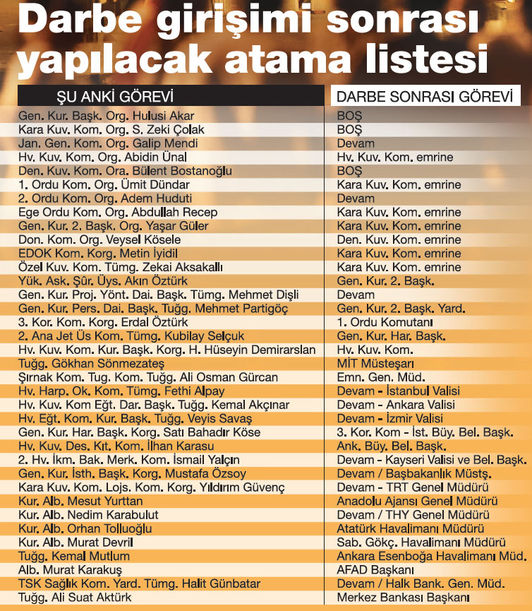 Darbe girişimi sonrası yapılacak atama listesi

| ŞU ANKİ GÖREVİ | DARBE SONRASI GÖREVİ |
|---|---|
| Gen. Kur. Başk. Org. Hulusi Akar | BOŞ |
| Kara Kuv. Kom. Org. S. Zeki Çolak | BOŞ |
| Jan. Gen. Kom. Org. Galip Mendi | Devam |
| Hv. Kuv. Kom. Org. Abidin Ünal | Hv. Kuv. Kom. emrine |
| Den. Kuv. Kom. Ora. Bülent Bostanoğlu | BOŞ |
| 1. Ordu Kom. Org. Ümit Dündar | Kara Kuv. Kom. emrine |
| 2. Ordu Kom. Org. Adem Huduti | Devam |
| Ege Ordu Kom. Org. Abdullah Recep | Kara Kuv. Kom. emrine |
| Gen. Kur. 2. Başk. Org. Yaşar Güler | Kara Kuv. Kom. emrine |
| Don. Kom. Org. Veysel Kösele | Den. Kuv. Kom. emrine |
| EDOK Kom. Korg. Metin İyidil | Kara Kuv. Kom. emrine |
| Özel Kuv. Kom. Tümg. Zekai Aksakallı | Kara Kuv. Kom. emrine |
| Yük. Ask. Şûr. Üys. Akın Öztürk | Gen. Kur. 2. Başk. |
| Gen. Kur. Proj. Yönt. Dai. Başk. Tümg. Mehmet Dişli | Devam |
| Gen. Kur. Pers. Dai. Başk. Tuğg. Mehmet Partigöç | Gen. Kur. 2. Başk. Yard. |
| 3. Kor. Kom. Korg. Erdal Öztürk | 1. Ordu Komutanı |
| 2. Ana Jet Üs Kom. Tümg. Kubilay Selçuk | Gen. Kur. Har. Başk. |
| Hv. Kuv. Kom. Kur. Başk. Korg. H. Hüseyin Demirarslan | Hv. Kuv. Kom. |
| Tuğg. Gökhan Sönmezateş | MİT Müsteşarı |
| Şırnak Kom. Tug. Kom. Tuğg. Ali Osman Gürcan | Emn. Gen. Müd. |
| Hv. Harp. Ok. Kom. Tümg. Fethi Alpay | Devam - İstanbul Valisi |
| Hv. Kuv. Kom Eğt. Dar. Başk. Tuğg. Kemal Akçınar | Devam - Ankara Valisi |
| Hv. Eğt. Kom. Kur. Başk. Tuğg. Veyis Savaş | Devam - İzmir Valisi |
| Gen. Kur. Har. Başk. Korg. Satı Bahadır Köse | 3. Kor. Kom - İst. Büy. Bel. Başk. |
| Hv. Kuv. Des. Kıt. Kom. İlhan Karasu | Ank. Büy. Bel. Başk. |
| 2. Hv. İkm. Bak. Merk. Kom. İsmail Yalçın | Devam - Kayseri Valisi ve Bel. Başk. |
| Gen. Kur. İsth. Başk. Korg. Mustafa Özsoy | Devam / Başbakanlık Müstş. |
| Kara Kuv. Kom. Lojs. Kom. Korg. Yıldırım Güvenç | Devam - TRT Genel Müdürü |
| Kur. Alb. Mesut Yurttan | Anadolu Ajansı Genel Müdürü |
| Kur. Alb. Nedim Karabulut | Devam / THY Genel Müdürü |
| Kur. Alb. Orhan Tolluoğlu | Atatürk Havalimanı Müdürü |
| Kur. Alb. Murat Devril | Sab. Gökç. Havalimanı Müdürü |
| Tuğg. Kemal Mutlum | Ankara Esenboğa Havalimanı Müd. |
| Alb. Murat Karakuş | AFAD Başkanı |
| TSK Sağlık Kom. Yard. Tümg. Halit Günbatar | Devam / Halk Bank. Gen. Müd. |
| Tuğg. Ali Suat Aktürk | Merkez Bankası Başkanı |